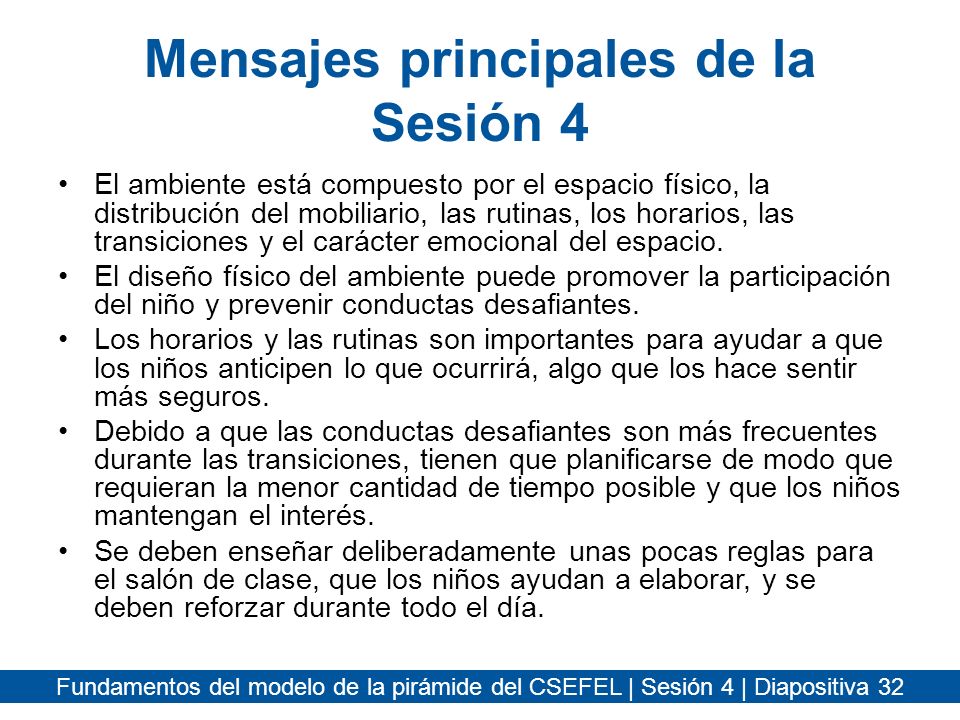 Mensajes principales de la Sesión 4

• El ambiente está compuesto por el espacio físico, la distribución del mobiliario, las rutinas, los horarios, las transiciones y el carácter emocional del espacio.
• El diseño físico del ambiente puede promover la participación del niño y prevenir conductas desafiantes.
• Los horarios y las rutinas son importantes para ayudar a que los niños anticipen lo que ocurrirá, algo que los hace sentir más seguros.
• Debido a que las conductas desafiantes son más frecuentes durante las transiciones, tienen que planificarse de modo que requieran la menor cantidad de tiempo posible y que los niños mantengan el interés.
• Se deben enseñar deliberadamente unas pocas reglas para el salón de clase, que los niños ayudan a elaborar, y se deben reforzar durante todo el día.

Fundamentos del modelo de la pirámide del CSEFEL | Sesión 4 | Diapositiva 32